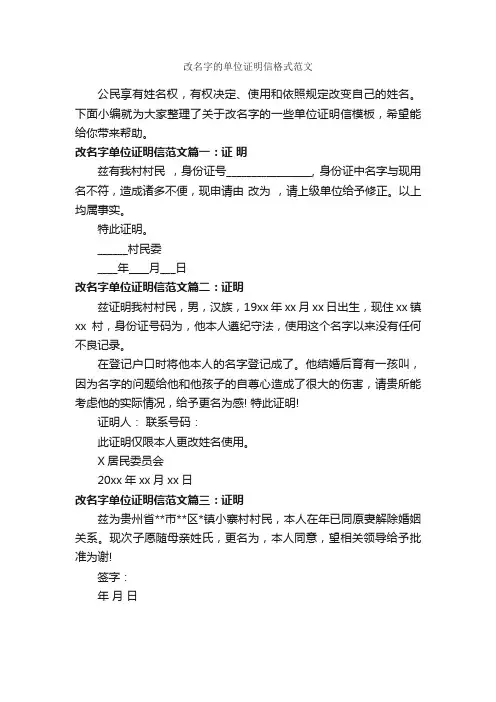 改名字的单位证明信格式范文

公民享有姓名权，有权决定、使用和依照规定改变自己的姓名。下面小编就为大家整理了关于改名字的一些单位证明信模板，希望能给你带来帮助。

改名字单位证明信范文篇一：证 明

兹有我村村民 ，身份证号________________，身份证中名字与现用名不符，造成诸多不便，现申请由 改为 ，请上级单位给予修正。以上均属事实。

特此证明。

______村民委

____年____月___日

改名字单位证明信范文篇二：证明

兹证明我村村民，男，汉族，19xx 年 xx 月 xx 日出生，现住 xx 镇 xx 村，身份证号码为，他本人遵纪守法，使用这个名字以来没有任何不良记录。

在登记户口时将他本人的名字登记成了。他结婚后育有一孩叫，因为名字的问题给他和他孩子的自尊心造成了很大的伤害，请贵所能考虑他的实际情况，给予更名为感! 特此证明!

证明人： 联系号码：

此证明仅限本人更改姓名使用。

X 居民委员会

20xx 年 xx 月 xx 日

改名字单位证明信范文篇三：证明

兹为贵州省**市**区*镇小寨村村民，本人在年已同原妻解除婚姻关系。现次子愿随母亲姓氏，更名为，本人同意，望相关领导给予批准为谢!

签字：

年 月 日